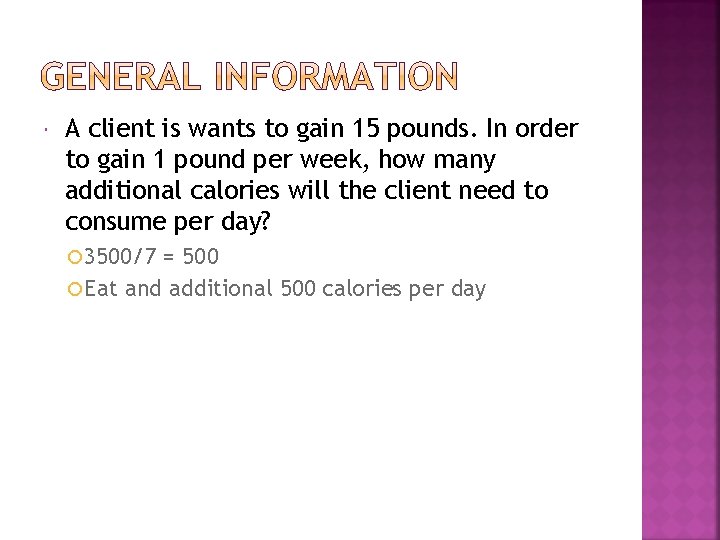 GENERAL INFORMATION

A client is wants to gain 15 pounds. In order to gain 1 pound per week, how many additional calories will the client need to consume per day?

3500/7 = 500

Eat and additional 500 calories per day